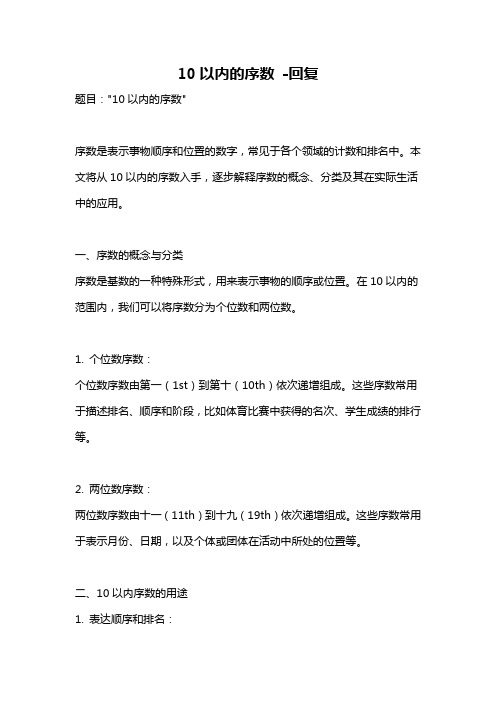 10 以内的序数 -回复

题目："10 以内的序数"

序数是表示事物顺序和位置的数字，常见于各个领域的计数和排名中。本文将从 10 以内的序数入手，逐步解释序数的概念、分类及其在实际生活中的应用。

一、序数的概念与分类

序数是基数的一种特殊形式，用来表示事物的顺序或位置。在 10 以内的范围内，我们可以将序数分为个位数和两位数。

1. 个位数序数：

个位数序数由第一（1st）到第十（10th）依次递增组成。这些序数常用于描述排名、顺序和阶段，比如体育比赛中获得的名次、学生成绩的排行等。

2. 两位数序数：

两位数序数由十一（11th）到十九（19th）依次递增组成。这些序数常用于表示月份、日期，以及个体或团体在活动中所处的位置等。

二、10 以内序数的用途

1. 表达顺序和排名：